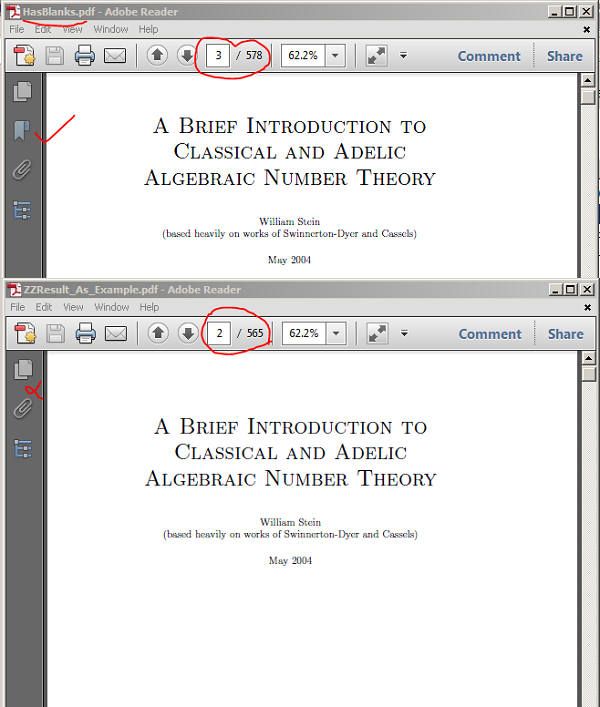 HasBlanks.pdf - Adobe Reader
File Edit View Window Help
3 / 578
62.2%
Comment
Share

A Brief Introduction to
Classical and Adelic
Algebraic Number Theory

William Stein
(based heavily on works of Swinnerton-Dyer and Cassels)

May 2004

ZZResult_As_Example.pdf - Adobe Reader
File Edit View Window Help
2 / 565
62.2%
Comment
Share

A Brief Introduction to
Classical and Adelic
Algebraic Number Theory

William Stein
(based heavily on works of Swinnerton-Dyer and Cassels)

May 2004